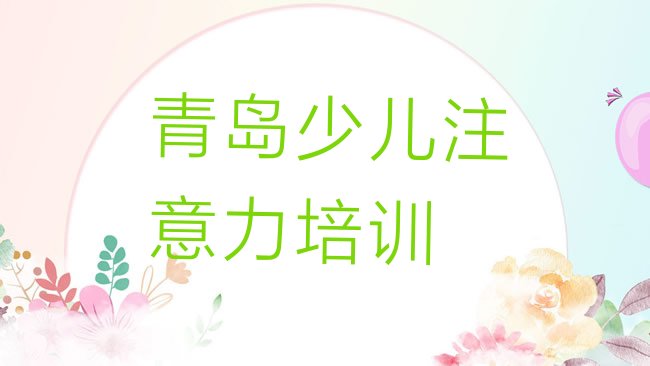 青岛少儿注意力培训